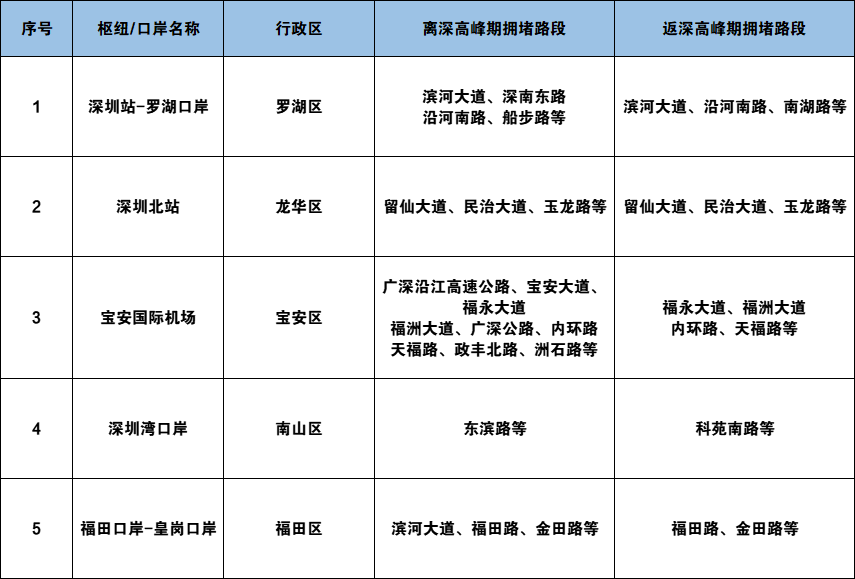 | 序号 | 枢纽/口岸名称 | 行政区 | 离深高峰期拥堵路段 | 返深高峰期拥堵路段 |
|---|---|---|---|---|
| 1 | 深圳站-罗湖口岸 | 罗湖区 | 滨河大道、深南东路 沿河南路、船步路等 | 滨河大道、沿河南路、南湖路等 |
| 2 | 深圳北站 | 龙华区 | 留仙大道、民治大道、玉龙路等 | 留仙大道、民治大道、玉龙路等 |
| 3 | 宝安国际机场 | 宝安区 | 广深沿江高速公路、宝安大道、福永大道 福洲大道、广深公路、内环路 天福路、政丰北路、洲石路等 | 福永大道、福洲大道 内环路、天福路等 |
| 4 | 深圳湾口岸 | 南山区 | 东滨路等 | 科苑南路等 |
| 5 | 福田口岸-皇岗口岸 | 福田区 | 滨河大道、福田路、金田路等 | 福田路、金田路等 |